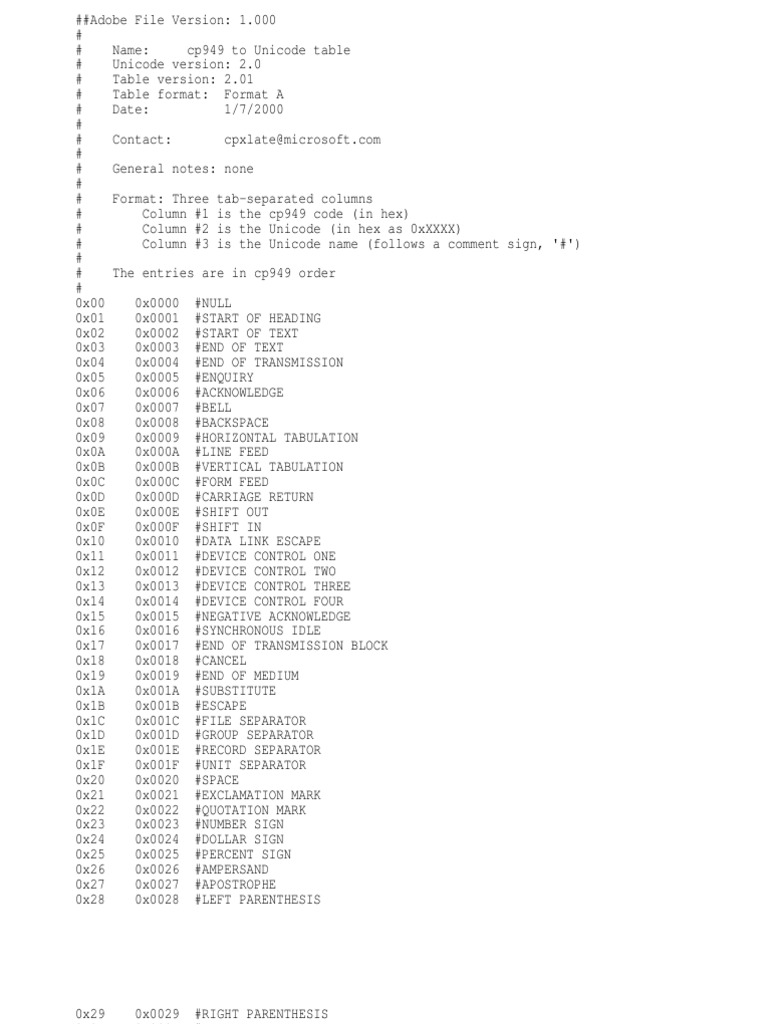 ##Adobe File Version: 1.000
#
#	Name:	cp949 to Unicode table
#	Unicode version: 2.0
#	Table version: 2.01
#	Table format: Format A
#	Date:	1/7/2000
#
#	Contact:	cpxlate@microsoft.com
#
#	General notes: none
#
#	Format: Three tab-separated columns
#		Column #1 is the cp949 code (in hex)
#		Column #2 is the Unicode (in hex as 0xXXXX)
#		Column #3 is the Unicode name (follows a comment sign, '#')
#
#	The entries are in cp949 order
#
0x00	0x0000	#NULL
0x01	0x0001	#START OF HEADING
0x02	0x0002	#START OF TEXT
0x03	0x0003	#END OF TEXT
0x04	0x0004	#END OF TRANSMISSION
0x05	0x0005	#ENQUIRY
0x06	0x0006	#ACKNOWLEDGE
0x07	0x0007	#BELL
0x08	0x0008	#BACKSPACE
0x09	0x0009	#HORIZONTAL TABULATION
0x0A	0x000A	#LINE FEED
0x0B	0x000B	#VERTICAL TABULATION
0x0C	0x000C	#FORM FEED
0x0D	0x000D	#CARRIAGE RETURN
0x0E	0x000E	#SHIFT OUT
0x0F	0x000F	#SHIFT IN
0x10	0x0010	#DATA LINK ESCAPE
0x11	0x0011	#DEVICE CONTROL ONE
0x12	0x0012	#DEVICE CONTROL TWO
0x13	0x0013	#DEVICE CONTROL THREE
0x14	0x0014	#DEVICE CONTROL FOUR
0x15	0x0015	#NEGATIVE ACKNOWLEDGE
0x16	0x0016	#SYNCHRONOUS IDLE
0x17	0x0017	#END OF TRANSMISSION BLOCK
0x18	0x0018	#CANCEL
0x19	0x0019	#END OF MEDIUM
0x1A	0x001A	#SUBSTITUTE
0x1B	0x001B	#ESCAPE
0x1C	0x001C	#FILE SEPARATOR
0x1D	0x001D	#GROUP SEPARATOR
0x1E	0x001E	#RECORD SEPARATOR
0x1F	0x001F	#UNIT SEPARATOR
0x20	0x0020	#SPACE
0x21	0x0021	#EXCLAMATION MARK
0x22	0x0022	#QUOTATION MARK
0x23	0x0023	#NUMBER SIGN
0x24	0x0024	#DOLLAR SIGN
0x25	0x0025	#PERCENT SIGN
0x26	0x0026	#AMPERSAND
0x27	0x0027	#APOSTROPHE
0x28	0x0028	#LEFT PARENTHESIS

0x29	0x0029	#RIGHT PARENTHESIS